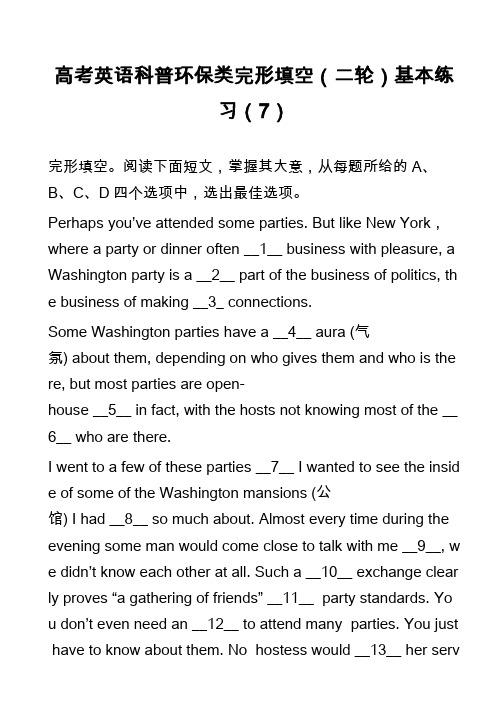 高考英语科普环保类完形填空（二轮）基本练习（7）

完形填空。阅读下面短文，掌握其大意，从每题所给的 A、B、C、D 四个选项中，选出最佳选项。

Perhaps you've attended some parties. But like New York , where a party or dinner often __1__ business with pleasure, a Washington party is a __2__ part of the business of politics, the business of making __3_ connections.

Some Washington parties have a __4__ aura (气氛) about them, depending on who gives them and who is there, but most parties are open-house __5__ in fact, with the hosts not knowing most of the __6__ who are there.

I went to a few of these parties __7__ I wanted to see the inside of some of the Washington mansions (公馆) I had __8__ so much about. Almost every time during the evening some man would come close to talk with me __9__, we didn't know each other at all. Such a __10__ exchange clearly proves "a gathering of friends" __11__ party standards. You don't even need an __12__ to attend many parties. You just have to know about them. No hostess would __13__ her serv